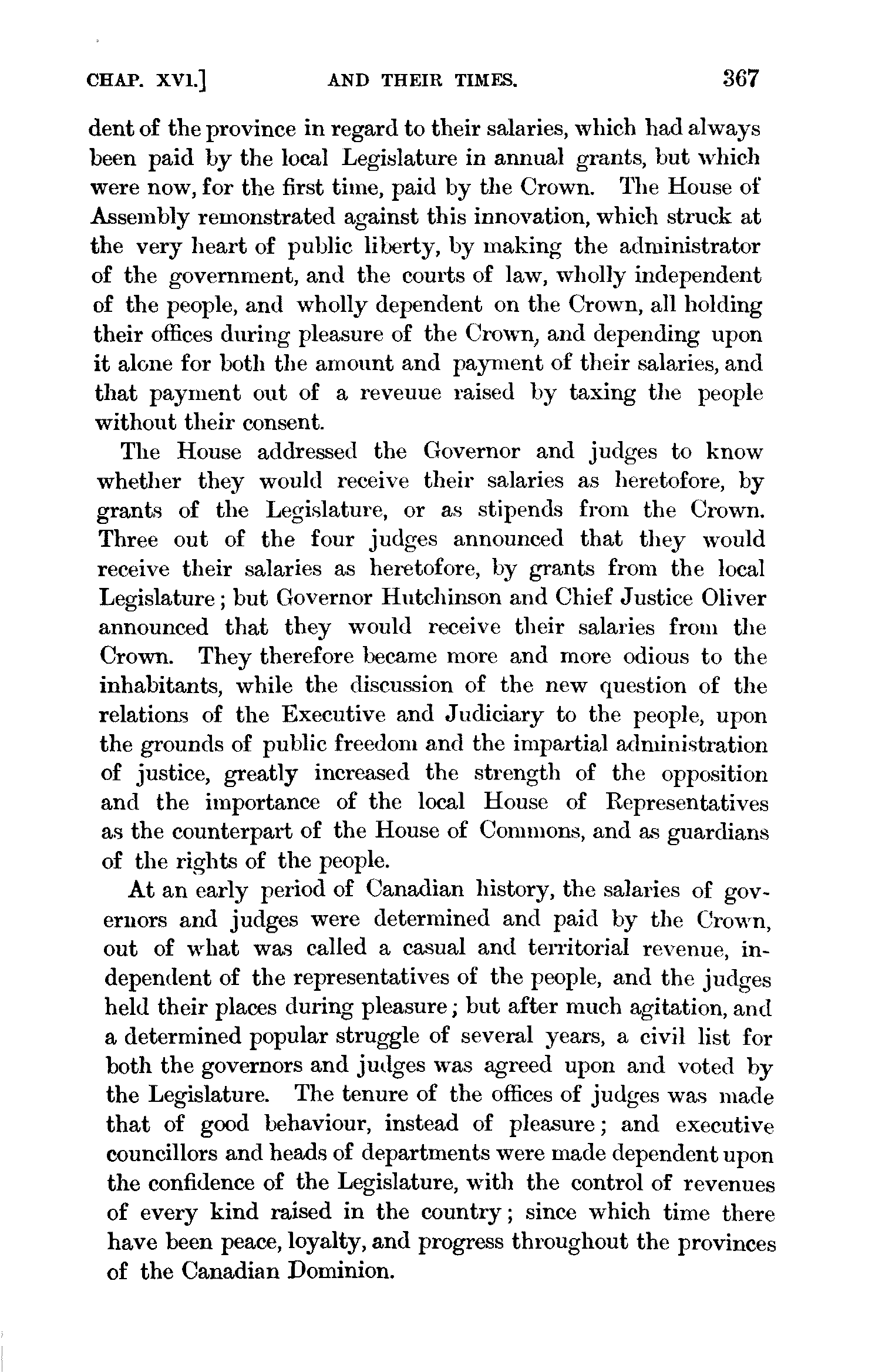 CHAP. XVI.] AND THEIR TIMES. 367

dent of the province in regard to their salaries, which had always been paid by the local Legislature in annual grants, but which were now, for the first time, paid by the Crown. The House of Assembly remonstrated against this innovation, which struck at the very heart of public liberty, by making the administrator of the government, and the courts of law, wholly independent of the people, and wholly dependent on the Crown, all holding their offices during pleasure of the Crown, and depending upon it alone for both the amount and payment of their salaries, and that payment out of a reveuue raised by taxing the people without their consent.

The House addressed the Governor and judges to know whether they would receive their salaries as heretofore, by grants of the Legislature, or as stipends from the Crown. Three out of the four judges announced that they would receive their salaries as heretofore, by grants from the local Legislature; but Governor Hutchinson and Chief Justice Oliver announced that they would receive their salaries from the Crown. They therefore became more and more odious to the inhabitants, while the discussion of the new question of the relations of the Executive and Judiciary to the people, upon the grounds of public freedom and the impartial administration of justice, greatly increased the strength of the opposition and the importance of the local House of Representatives as the counterpart of the House of Commons, and as guardians of the rights of the people.

At an early period of Canadian history, the salaries of governors and judges were determined and paid by the Crown, out of what was called a casual and territorial revenue, independent of the representatives of the people, and the judges held their places during pleasure; but after much agitation, and a determined popular struggle of several years, a civil list for both the governors and judges was agreed upon and voted by the Legislature. The tenure of the offices of judges was made that of good behaviour, instead of pleasure; and executive councillors and heads of departments were made dependent upon the confidence of the Legislature, with the control of revenues of every kind raised in the country; since which time there have been peace, loyalty, and progress throughout the provinces of the Canadian Dominion.